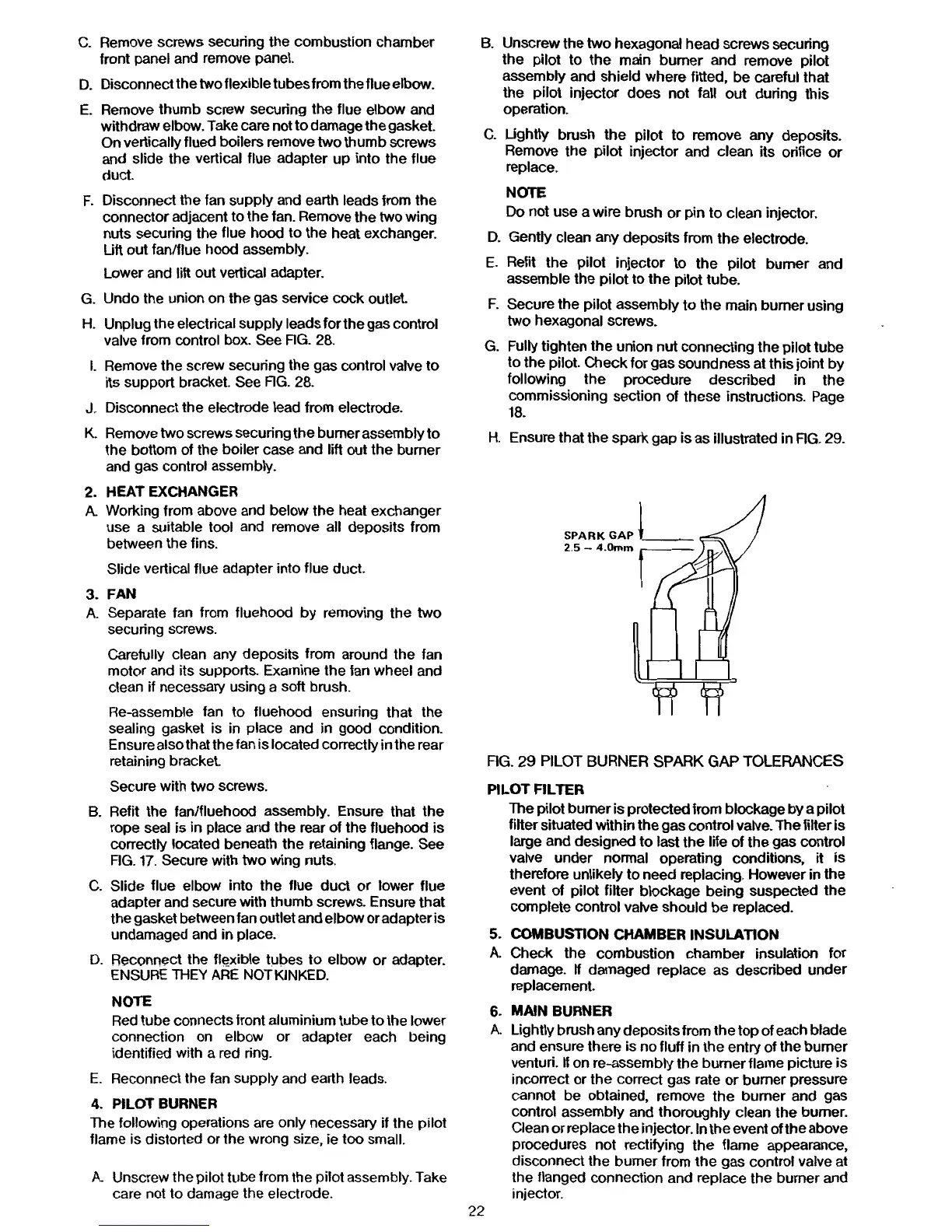 C. Remove screws securing the combustion chamber front panel and remove panel.

D. Disconnect the two flexible tubes from the flue elbow.

E. Remove thumb screw securing the flue elbow and withdraw elbow. Take care not to damage the gasket. On vertically flued boilers remove two thumb screws and slide the vertical flue adapter up into the flue duct.

F. Disconnect the fan supply and earth leads from the connector adjacent to the fan. Remove the two wing nuts securing the flue hood to the heat exchanger. Lift out fan/flue hood assembly.

Lower and lift out vertical adapter.

G. Undo the union on the gas service cock outlet.

H. Unplug the electrical supply leads for the gas control valve from control box. See FIG. 28.

I. Remove the screw securing the gas control valve to its support bracket. See FIG. 28.

J. Disconnect the electrode lead from electrode.

K. Remove two screws securing the burner assembly to the bottom of the boiler case and lift out the burner and gas control assembly.

2. HEAT EXCHANGER

A. Working from above and below the heat exchanger use a suitable tool and remove all deposits from between the fins.

Slide vertical flue adapter into flue duct.

3. FAN

A. Separate fan from fluehood by removing the two securing screws.

Carefully clean any deposits from around the fan motor and its supports. Examine the fan wheel and clean if necessary using a soft brush.

Re-assemble fan to fluehood ensuring that the sealing gasket is in place and in good condition. Ensure also that the fan is located correctly in the rear retaining bracket.

Secure with two screws.

B. Refit the fan/fluehood assembly. Ensure that the rope seal is in place and the rear of the fluehood is correctly located beneath the retaining flange. See FIG. 17. Secure with two wing nuts.

C. Slide flue elbow into the flue duct or lower flue adapter and secure with thumb screws. Ensure that the gasket between fan outlet and elbow or adapter is undamaged and in place.

D. Reconnect the flexible tubes to elbow or adapter. ENSURE THEY ARE NOT KINKED.

NOTE
Red tube connects front aluminium tube to the lower connection on elbow or adapter each being identified with a red ring.

E. Reconnect the fan supply and earth leads.

4. PILOT BURNER
The following operations are only necessary if the pilot flame is distorted or the wrong size, ie too small.

A. Unscrew the pilot tube from the pilot assembly. Take care not to damage the electrode.

B. Unscrew the two hexagonal head screws securing the pilot to the main burner and remove pilot assembly and shield where fitted, be careful that the pilot injector does not fall out during this operation.

C. Lightly brush the pilot to remove any deposits. Remove the pilot injector and clean its orifice or replace.

NOTE
Do not use a wire brush or pin to clean injector.

D. Gently clean any deposits from the electrode.

E. Refit the pilot injector to the pilot burner and assemble the pilot to the pilot tube.

F. Secure the pilot assembly to the main burner using two hexagonal screws.

G. Fully tighten the union nut connecting the pilot tube to the pilot. Check for gas soundness at this joint by following the procedure described in the commissioning section of these instructions. Page 18.

H. Ensure that the spark gap is as illustrated in FIG. 29.

SPARK GAP
2.5 – 4.0mm

FIG. 29 PILOT BURNER SPARK GAP TOLERANCES

PILOT FILTER
The pilot burner is protected from blockage by a pilot filter situated within the gas control valve. The filter is large and designed to last the life of the gas control valve under normal operating conditions, it is therefore unlikely to need replacing. However in the event of pilot filter blockage being suspected the complete control valve should be replaced.

5. COMBUSTION CHAMBER INSULATION

A. Check the combustion chamber insulation for damage. If damaged replace as described under replacement.

6. MAIN BURNER

A. Lightly brush any deposits from the top of each blade and ensure there is no fluff in the entry of the burner venturi. If on re-assembly the burner flame picture is incorrect or the correct gas rate or burner pressure cannot be obtained, remove the burner and gas control assembly and thoroughly clean the burner. Clean or replace the injector. In the event of the above procedures not rectifying the flame appearance, disconnect the burner from the gas control valve at the flanged connection and replace the burner and injector.

22